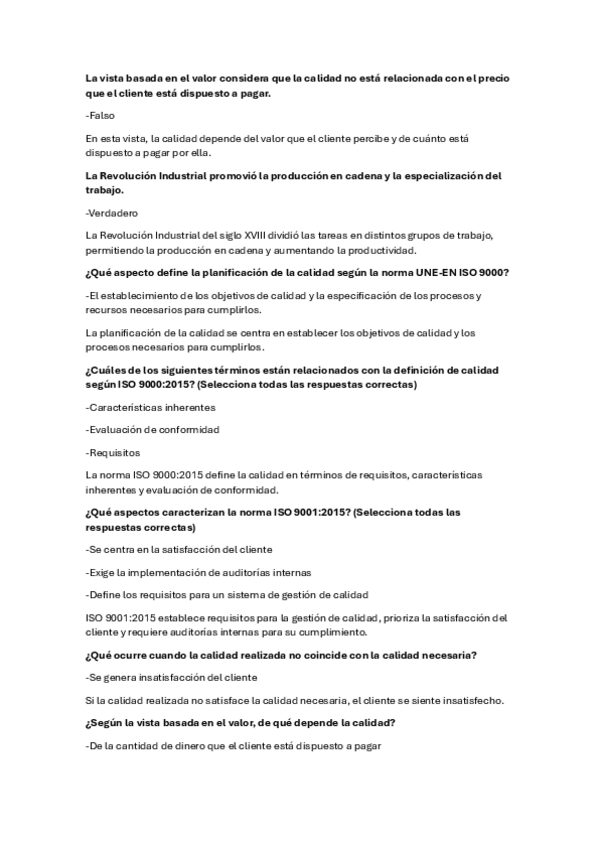 La vista basada en el valor considera que la calidad no está relacionada con el precio que el cliente está dispuesto a pagar.

-Falso

En esta vista, la calidad depende del valor que el cliente percibe y de cuánto está dispuesto a pagar por ella.

La Revolución Industrial promovió la producción en cadena y la especialización del trabajo.

-Verdadero

La Revolución Industrial del siglo XVIII dividió las tareas en distintos grupos de trabajo, permitiendo la producción en cadena y aumentando la productividad.

¿Qué aspecto define la planificación de la calidad según la norma UNE-EN ISO 9000?

-El establecimiento de los objetivos de calidad y la especificación de los procesos y recursos necesarios para cumplirlos.

La planificación de la calidad se centra en establecer los objetivos de calidad y los procesos necesarios para cumplirlos.

¿Cuáles de los siguientes términos están relacionados con la definición de calidad según ISO 9000:2015? (Selecciona todas las respuestas correctas)

-Características inherentes

-Evaluación de conformidad

-Requisitos

La norma ISO 9000:2015 define la calidad en términos de requisitos, características inherentes y evaluación de conformidad.

¿Qué aspectos caracterizan la norma ISO 9001:2015? (Selecciona todas las respuestas correctas)

-Se centra en la satisfacción del cliente

-Exige la implementación de auditorías internas

-Define los requisitos para un sistema de gestión de calidad

ISO 9001:2015 establece requisitos para la gestión de calidad, prioriza la satisfacción del cliente y requiere auditorías internas para su cumplimiento.

¿Qué ocurre cuando la calidad realizada no coincide con la calidad necesaria?

-Se genera insatisfacción del cliente

Si la calidad realizada no satisface la calidad necesaria, el cliente se siente insatisfecho.

¿Según la vista basada en el valor, de qué depende la calidad?

-De la cantidad de dinero que el cliente está dispuesto a pagar